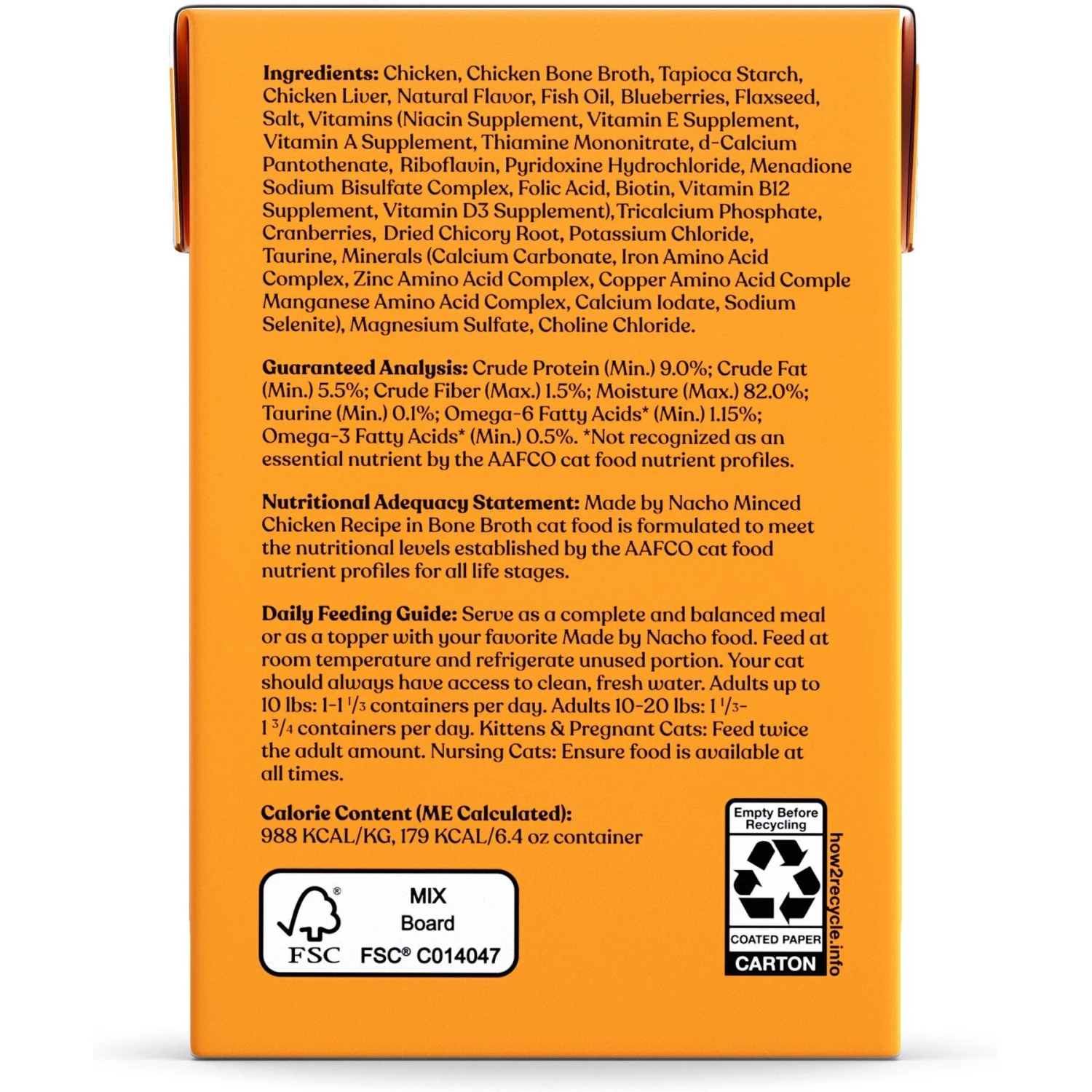 Ingredients: Chicken, Chicken Bone Broth, Tapioca Starch, Chicken Liver, Natural Flavor, Fish Oil, Blueberries, Flaxseed, Salt, Vitamins (Niacin Supplement, Vitamin E Supplement, Vitamin A Supplement, Thiamine Mononitrate, d-Calcium Pantothenate, Riboflavin, Pyridoxine Hydrochloride, Menadione Sodium Bisulfate Complex, Folic Acid, Biotin, Vitamin B12 Supplement, Vitamin D3 Supplement),Tricalcium Phosphate, Cranberries, Dried Chicory Root, Potassium Chloride, Taurine, Minerals (Calcium Carbonate, Iron Amino Acid Complex, Zinc Amino Acid Complex, Copper Amino Acid Comple Manganese Amino Acid Complex, Calcium Iodate, Sodium Selenite), Magnesium Sulfate, Choline Chloride.

Guaranteed Analysis: Crude Protein (Min.) 9.0%; Crude Fat (Min.) 5.5%; Crude Fiber (Max.) 1.5%; Moisture (Max.) 82.0%; Taurine (Min.) 0.1%; Omega-6 Fatty Acids* (Min.) 1.15%; Omega-3 Fatty Acids* (Min.) 0.5%. *Not recognized as an essential nutrient by the AAFCO cat food nutrient profiles.

Nutritional Adequacy Statement: Made by Nacho Minced Chicken Recipe in Bone Broth cat food is formulated to meet the nutritional levels established by the AAFCO cat food nutrient profiles for all life stages.

Daily Feeding Guide: Serve as a complete and balanced meal or as a topper with your favorite Made by Nacho food. Feed at room temperature and refrigerate unused portion. Your cat should always have access to clean, fresh water. Adults up to 10 lbs: 1-1 $\frac{1}{3}$ containers per day. Adults 10-20 lbs: 1 $\frac{1}{3}$-1 $\frac{3}{4}$ containers per day. Kittens & Pregnant Cats: Feed twice the adult amount. Nursing Cats: Ensure food is available at all times.

Calorie Content (ME Calculated):
988 KCAL/KG, 179 KCAL/6.4 oz container

FSC
MIX
Board
FSC® C014047

Empty Before Recycling
COATED PAPER
CARTON
how2recycle.info